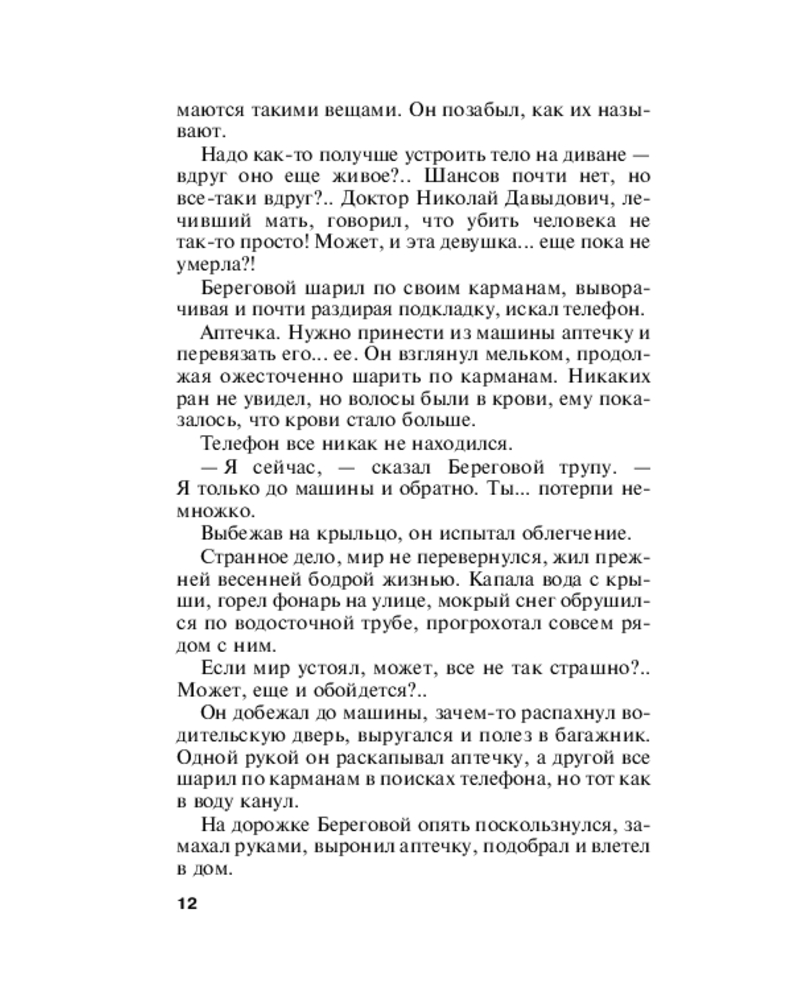 маются такими вещами. Он позабыл, как их называют.

Надо как-то получше устроить тело на диване — вдруг оно еще живое?.. Шансов почти нет, но все-таки вдруг?.. Доктор Николай Давыдович, лечивший мать, говорил, что убить человека не так-то просто! Может, и эта девушка... еще пока не умерла?!

Береговой шарил по своим карманам, выворачивая и почти раздирая подкладку, искал телефон.

Аптечка. Нужно принести из машины аптечку и перевязать его... ее. Он взглянул мельком, продолжая ожесточенно шарить по карманам. Никаких ран не увидел, но волосы были в крови, ему показалось, что крови стало больше.

Телефон все никак не находился.

— Я сейчас, — сказал Береговой трупу. — Я только до машины и обратно. Ты... потерпи немножко.

Выбежав на крыльцо, он испытал облегчение.

Странное дело, мир не перевернулся, жил прежней весенней бодрой жизнью. Капала вода с крыши, горел фонарь на улице, мокрый снег обрушился по водосточной трубе, прогрохотал совсем рядом с ним.

Если мир устоял, может, все не так страшно?.. Может, еще и обойдется?..

Он добежал до машины, зачем-то распахнул водительскую дверь, выругался и полез в багажник. Одной рукой он раскапывал аптечку, а другой все шарил по карманам в поисках телефона, но тот как в воду канул.

На дорожке Береговой опять поскользнулся, замахал руками, выронил аптечку, подобрал и влетел в дом.

12